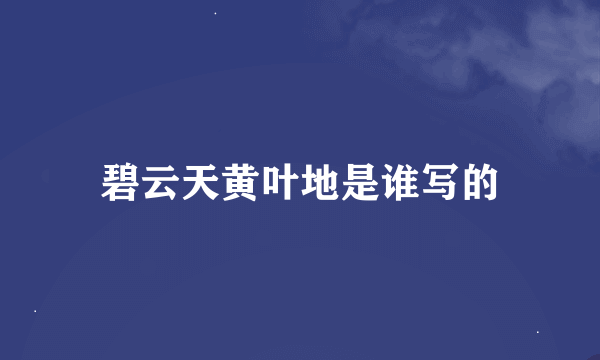 碧云天黄叶地是谁写的